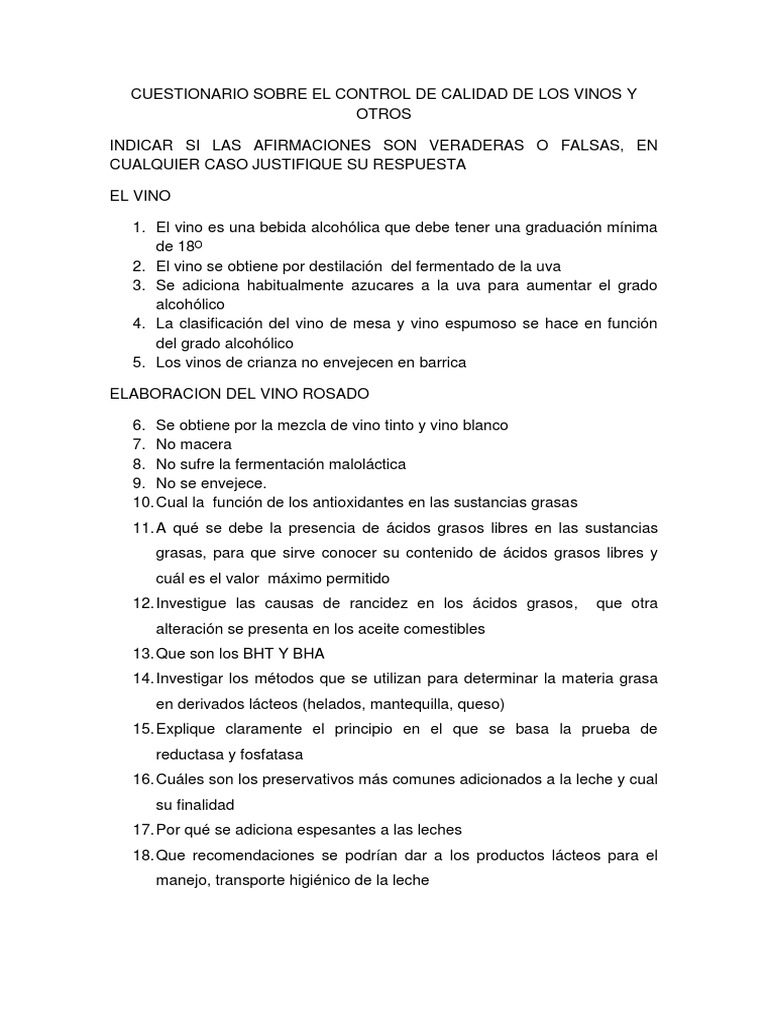 CUESTIONARIO SOBRE EL CONTROL DE CALIDAD DE LOS VINOS Y OTROS

INDICAR SI LAS AFIRMACIONES SON VERADERAS O FALSAS, EN CUALQUIER CASO JUSTIFIQUE SU RESPUESTA

EL VINO

1. El vino es una bebida alcohólica que debe tener una graduación mínima de 18º
2. El vino se obtiene por destilación del fermentado de la uva
3. Se adiciona habitualmente azucares a la uva para aumentar el grado alcohólico
4. La clasificación del vino de mesa y vino espumoso se hace en función del grado alcohólico
5. Los vinos de crianza no envejecen en barrica

ELABORACION DEL VINO ROSADO

6. Se obtiene por la mezcla de vino tinto y vino blanco
7. No macera
8. No sufre la fermentación maloláctica
9. No se envejece.
10. Cual la función de los antioxidantes en las sustancias grasas
11. A qué se debe la presencia de ácidos grasos libres en las sustancias grasas, para que sirve conocer su contenido de ácidos grasos libres y cuál es el valor máximo permitido
12. Investigue las causas de rancidez en los ácidos grasos, que otra alteración se presenta en los aceite comestibles
13. Que son los BHT Y BHA
14. Investigar los métodos que se utilizan para determinar la materia grasa en derivados lácteos (helados, mantequilla, queso)
15. Explique claramente el principio en el que se basa la prueba de reductasa y fosfatasa
16. Cuáles son los preservativos más comunes adicionados a la leche y cual su finalidad
17. Por qué se adiciona espesantes a las leches
18. Que recomendaciones se podrían dar a los productos lácteos para el manejo, transporte higiénico de la leche